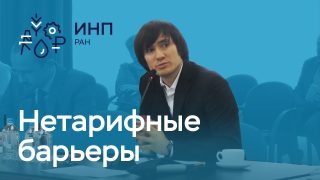 ИНП
РАН

Нетарифные барьеры